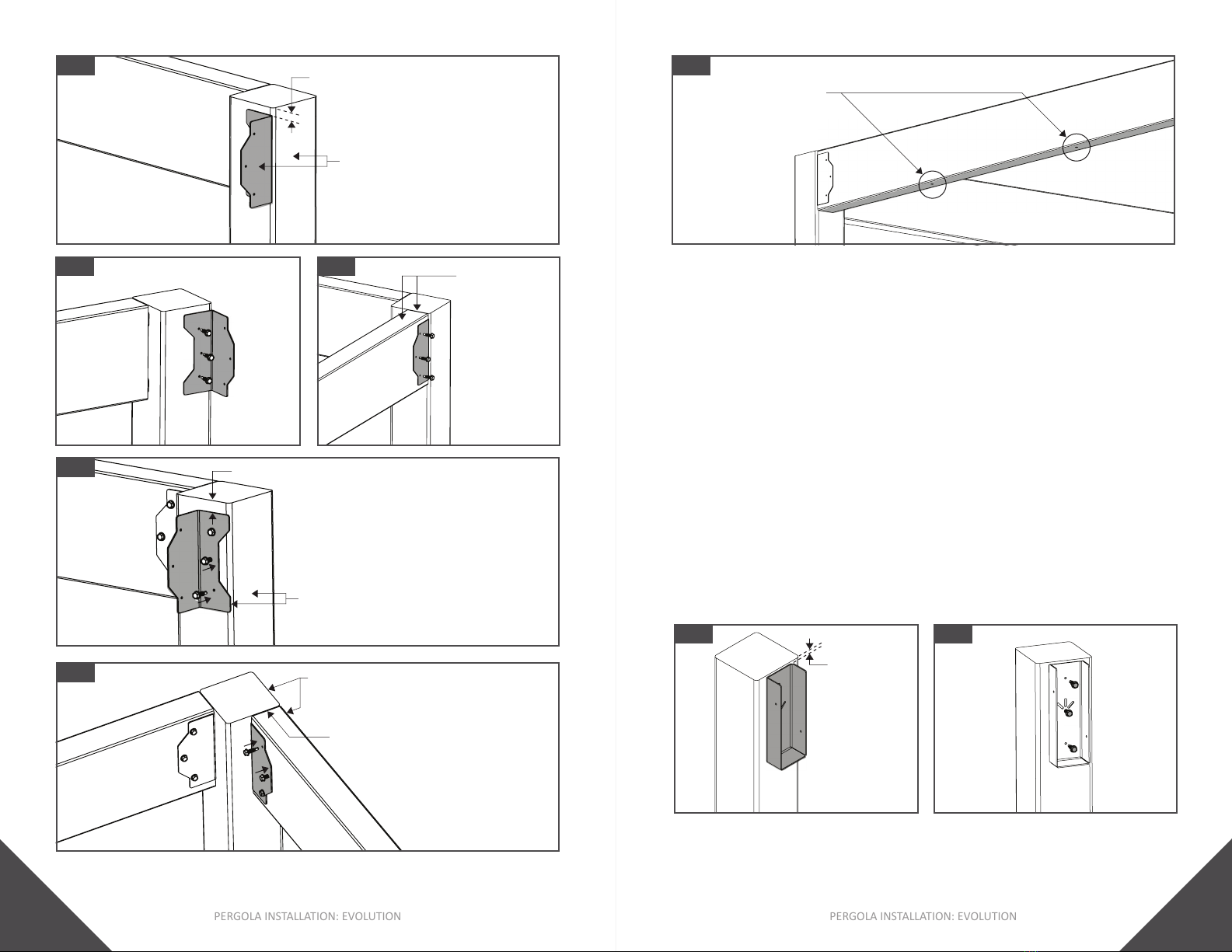 PERGOLA INSTALLATION: EVOLUTION

PERGOLA INSTALLATION: EVOLUTION